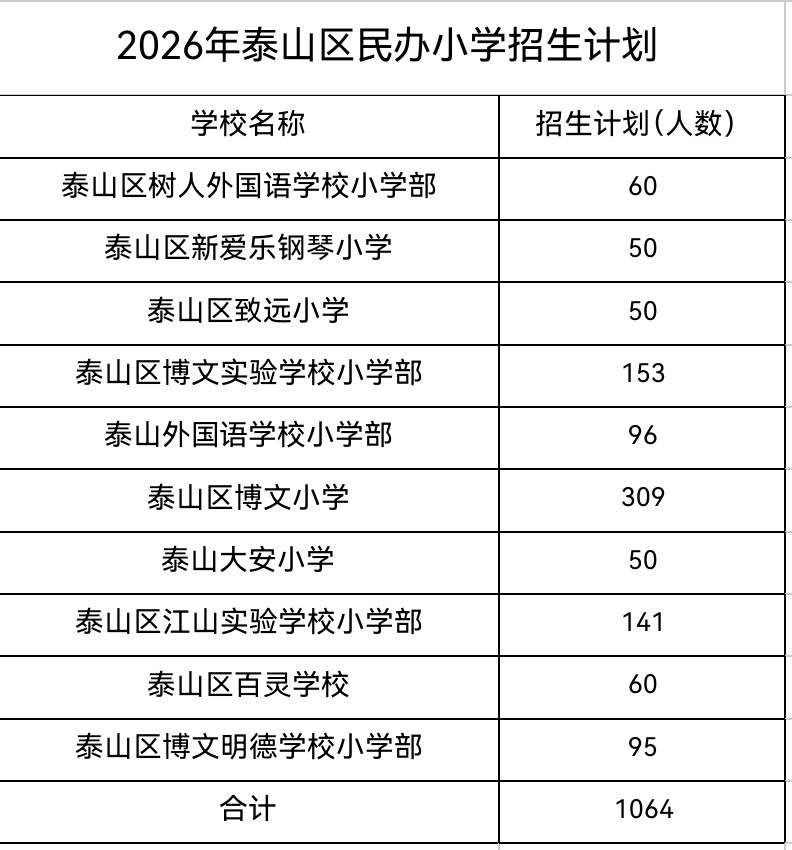 2026年泰山区民办小学招生计划

| 学校名称 | 招生计划(人数) |
|---|---|
| 泰山区树人外国语学校小学部 | 60 |
| 泰山区新爱乐钢琴小学 | 50 |
| 泰山区致远小学 | 50 |
| 泰山区博文实验学校小学部 | 153 |
| 泰山外国语学校小学部 | 96 |
| 泰山区博文小学 | 309 |
| 泰山大安小学 | 50 |
| 泰山区江山实验学校小学部 | 141 |
| 泰山区百灵学校 | 60 |
| 泰山区博文明德学校小学部 | 95 |
| 合计 | 1064 |